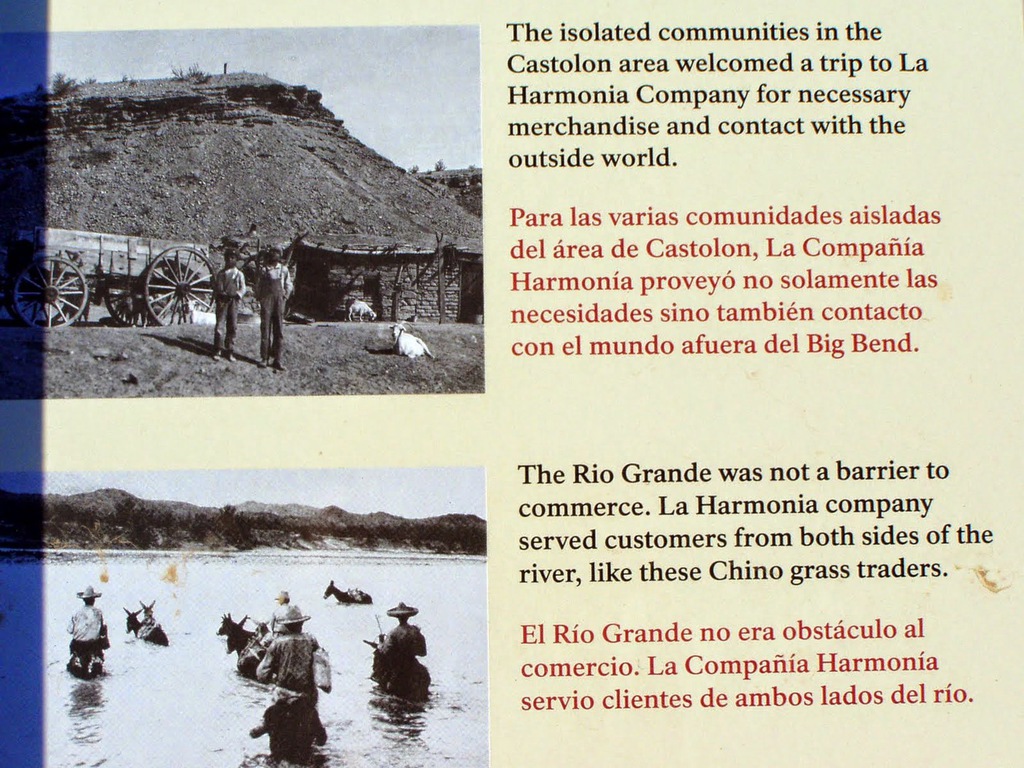 The isolated communities in the Castolon area welcomed a trip to La Harmonia Company for necessary merchandise and contact with the outside world.

Para las varias comunidades aisladas del área de Castolon, La Compañía Harmonía proveyó no solamente las necesidades sino también contacto con el mundo afuera del Big Bend.

The Rio Grande was not a barrier to commerce. La Harmonia company served customers from both sides of the river, like these Chino grass traders.

El Río Grande no era obstáculo al comercio. La Compañía Harmonía servio clientes de ambos lados del río.